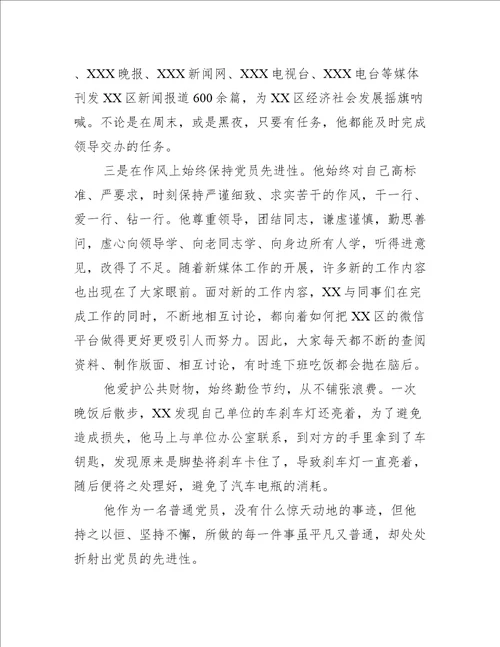 、XXX晚报、XXX新闻网、XXX电视台、XXX电台等媒体刊发XX区新闻报道600余篇，为XX区经济社会发展摇旗呐喊。不论是在周末，或是黑夜，只要有任务，他都能及时完成领导交办的任务。

三是在作风上始终保持党员先进性。他始终对自己高标准、严要求，时刻保持严谨细致、求实苦干的作风，干一行、爱一行、钻一行。他尊重领导，团结同志，谦虚谨慎，勤思善问，虚心向领导学、向老同志学、向身边所有人学，听得进意见，改得了不足。随着新媒体工作的开展，许多新的工作内容也出现在了大家眼前。面对新的工作内容，XX与同事们在完成工作的同时，不断地相互讨论，都向着如何把XX区的微信平台做得更好更吸引人而努力。因此，大家每天都不断的查阅资料、制作版面、相互讨论，有时连下班吃饭都会抛在脑后。

他爱护公共财物，始终勤俭节约，从不铺张浪费。一次晚饭后散步，XX发现自己单位的车刹车灯还亮着，为了避免造成损失，他马上与单位办公室联系，到对方的手里拿到了车钥匙，发现原来是脚垫将刹车卡住了，导致刹车灯一直亮着，随后便将之处理好，避免了汽车电瓶的消耗。

他作为一名普通党员，没有什么惊天动地的事迹，但他持之以恒、坚持不懈，所做的每一件事虽平凡又普通，却处处折射出党员的先进性。